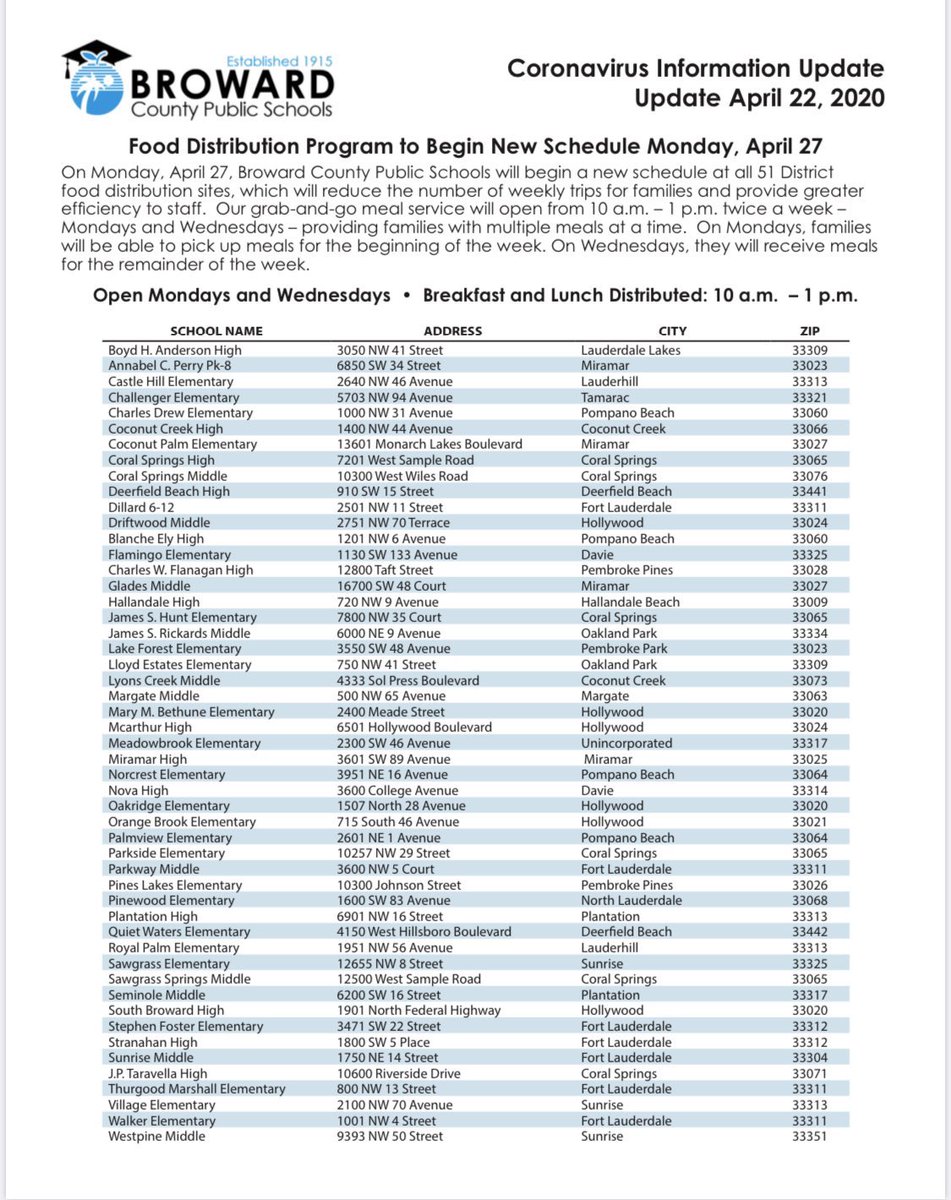 Established 1915
BROWARD
County Public Schools

Coronavirus Information Update
Update April 22, 2020

Food Distribution Program to Begin New Schedule Monday, April 27

On Monday, April 27, Broward County Public Schools will begin a new schedule at all 51 District food distribution sites, which will reduce the number of weekly trips for families and provide greater efficiency to staff. Our grab-and-go meal service will open from 10 a.m. – 1 p.m. twice a week – Mondays and Wednesdays – providing families with multiple meals at a time. On Mondays, families will be able to pick up meals for the beginning of the week. On Wednesdays, they will receive meals for the remainder of the week.

Open Mondays and Wednesdays • Breakfast and Lunch Distributed: 10 a.m. – 1 p.m.

| SCHOOL NAME | ADDRESS | CITY | ZIP |
|---|---|---|---|
| Boyd H. Anderson High | 3050 NW 41 Street | Lauderdale Lakes | 33309 |
| Annabel C. Perry Pk-8 | 6850 SW 34 Street | Miramar | 33023 |
| Castle Hill Elementary | 2640 NW 46 Avenue | Lauderhill | 33313 |
| Challenger Elementary | 5703 NW 94 Avenue | Tamarac | 33321 |
| Charles Drew Elementary | 1000 NW 31 Avenue | Pompano Beach | 33060 |
| Coconut Creek High | 1400 NW 44 Avenue | Coconut Creek | 33066 |
| Coconut Palm Elementary | 13601 Monarch Lakes Boulevard | Miramar | 33027 |
| Coral Springs High | 7201 West Sample Road | Coral Springs | 33065 |
| Coral Springs Middle | 10300 West Wiles Road | Coral Springs | 33076 |
| Deerfield Beach High | 910 SW 15 Street | Deerfield Beach | 33441 |
| Dillard 6-12 | 2501 NW 11 Street | Fort Lauderdale | 33311 |
| Driftwood Middle | 2751 NW 70 Terrace | Hollywood | 33024 |
| Blanche Ely High | 1201 NW 6 Avenue | Pompano Beach | 33060 |
| Flamingo Elementary | 1130 SW 133 Avenue | Davie | 33325 |
| Charles W. Flanagan High | 12800 Taft Street | Pembroke Pines | 33028 |
| Glades Middle | 16700 SW 48 Court | Miramar | 33027 |
| Hallandale High | 720 NW 9 Avenue | Hallandale Beach | 33009 |
| James S. Hunt Elementary | 7800 NW 35 Court | Coral Springs | 33065 |
| James S. Rickards Middle | 6000 NE 9 Avenue | Oakland Park | 33334 |
| Lake Forest Elementary | 3550 SW 48 Avenue | Pembroke Park | 33023 |
| Lloyd Estates Elementary | 750 NW 41 Street | Oakland Park | 33309 |
| Lyons Creek Middle | 4333 Sol Press Boulevard | Coconut Creek | 33073 |
| Margate Middle | 500 NW 65 Avenue | Margate | 33063 |
| Mary M. Bethune Elementary | 2400 Meade Street | Hollywood | 33020 |
| Mcarthur High | 6501 Hollywood Boulevard | Hollywood | 33024 |
| Meadowbrook Elementary | 2300 SW 46 Avenue | Unincorporated | 33317 |
| Miramar High | 3601 SW 89 Avenue | Miramar | 33025 |
| Norcrest Elementary | 3951 NE 16 Avenue | Pompano Beach | 33064 |
| Nova High | 3600 College Avenue | Davie | 33314 |
| Oakridge Elementary | 1507 North 28 Avenue | Hollywood | 33020 |
| Orange Brook Elementary | 715 South 46 Avenue | Hollywood | 33021 |
| Palmview Elementary | 2601 NE 1 Avenue | Pompano Beach | 33064 |
| Parkside Elementary | 10257 NW 29 Street | Coral Springs | 33065 |
| Parkway Middle | 3600 NW 5 Court | Fort Lauderdale | 33311 |
| Pines Lakes Elementary | 10300 Johnson Street | Pembroke Pines | 33026 |
| Pinewood Elementary | 1600 SW 83 Avenue | North Lauderdale | 33068 |
| Plantation High | 6901 NW 16 Street | Plantation | 33313 |
| Quiet Waters Elementary | 4150 West Hillsboro Boulevard | Deerfield Beach | 33442 |
| Royal Palm Elementary | 1951 NW 56 Avenue | Lauderhill | 33313 |
| Sawgrass Elementary | 12655 NW 8 Street | Sunrise | 33325 |
| Sawgrass Springs Middle | 12500 West Sample Road | Coral Springs | 33065 |
| Seminole Middle | 6200 SW 16 Street | Plantation | 33317 |
| South Broward High | 1901 North Federal Highway | Hollywood | 33020 |
| Stephen Foster Elementary | 3471 SW 22 Street | Fort Lauderdale | 33312 |
| Stranahan High | 1800 SW 5 Place | Fort Lauderdale | 33312 |
| Sunrise Middle | 1750 NE 14 Street | Fort Lauderdale | 33304 |
| J.P. Taravella High | 10600 Riverside Drive | Coral Springs | 33071 |
| Thurgood Marshall Elementary | 800 NW 13 Street | Fort Lauderdale | 33311 |
| Village Elementary | 2100 NW 70 Avenue | Sunrise | 33313 |
| Walker Elementary | 1001 NW 4 Street | Fort Lauderdale | 33311 |
| Westpine Middle | 9393 NW 50 Street | Sunrise | 33351 |